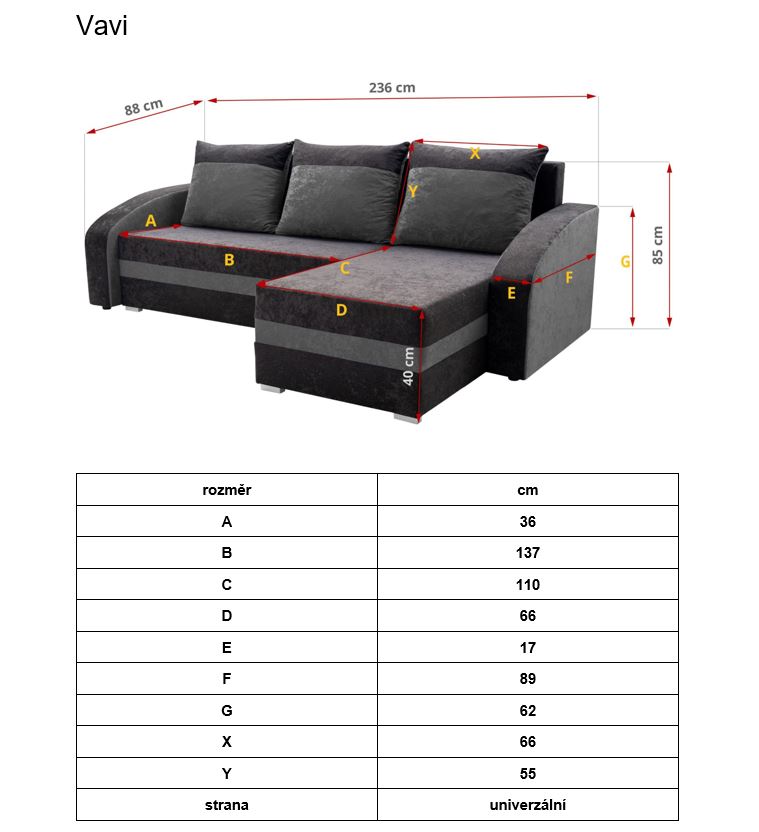 Vavi

88 cm
236 cm
X
Y
A
B
C
D
E
F
G
85 cm
40 cm

| rozměr | cm |
|---|---|
| A | 36 |
| B | 137 |
| C | 110 |
| D | 66 |
| E | 17 |
| F | 89 |
| G | 62 |
| X | 66 |
| Y | 55 |
| strana | univerzální |